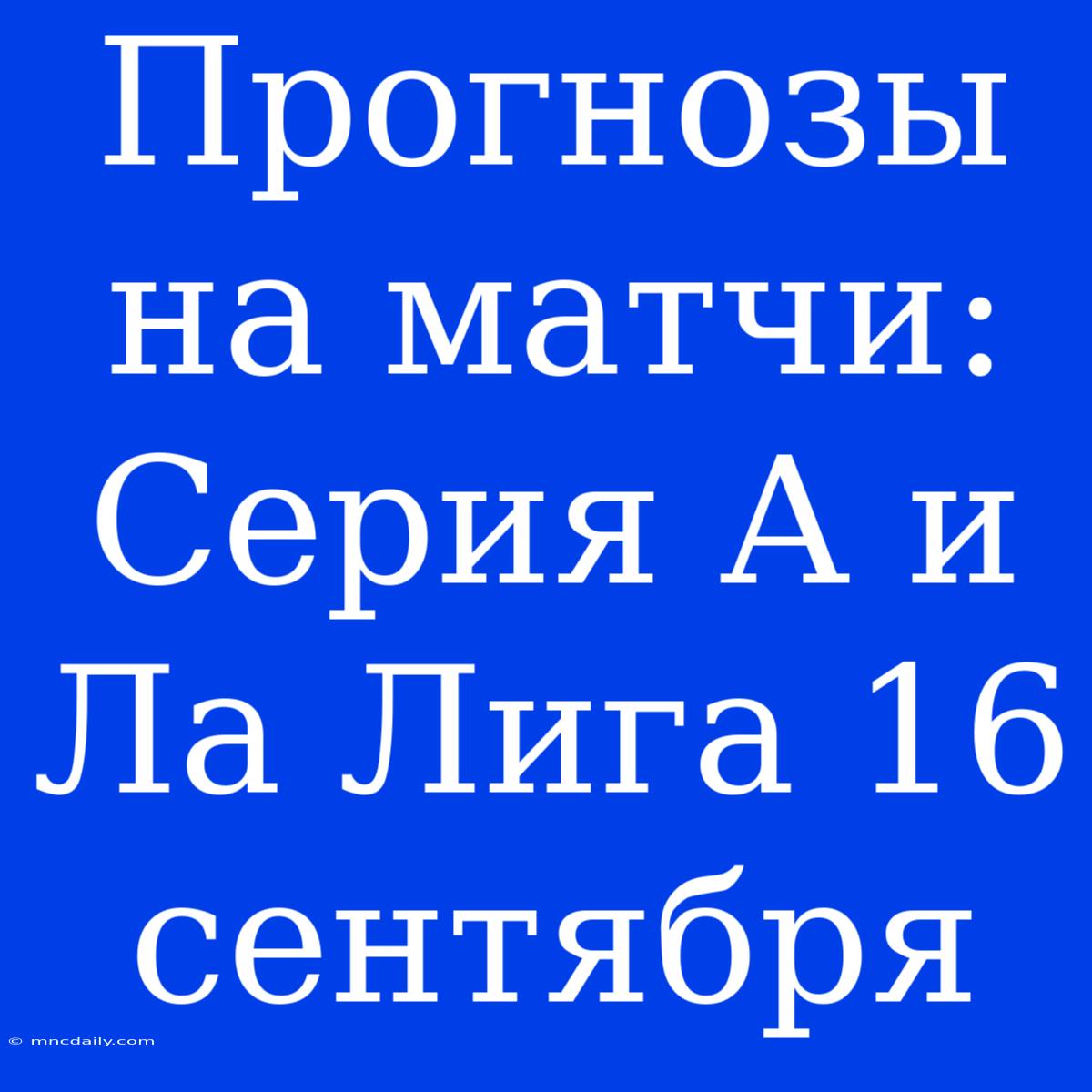 Прогнозы на матчи: Серия А и Ла Лига 16 сентября

© mncdaily.com